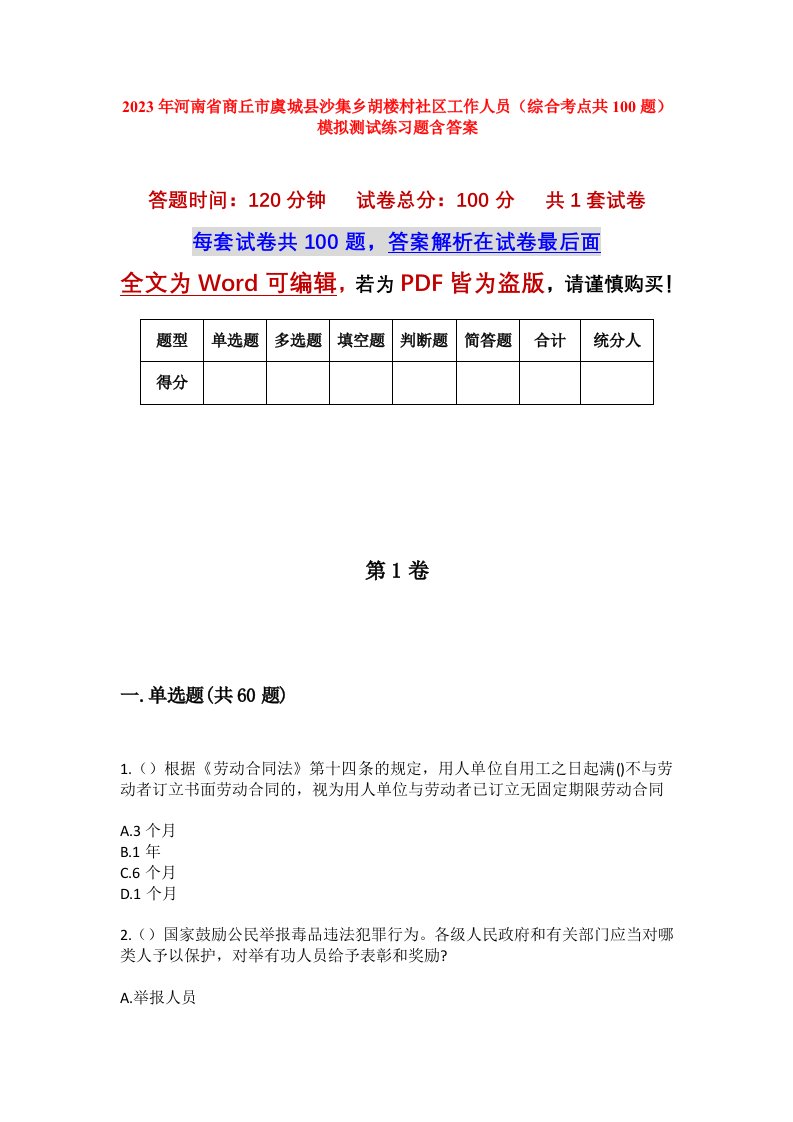 2023年河南省商丘市虞城县沙集乡胡楼村社区工作人员（综合考点共100题）模拟测试练习题含答案

答题时间：120分钟　试卷总分：100分　共1套试卷

每套试卷共100题，答案解析在试卷最后面

全文为Word可编辑，若为PDF皆为盗版，请谨慎购买！

| 题型 | 单选题 | 多选题 | 填空题 | 判断题 | 简答题 | 合计 | 统分人 |
|---|---|---|---|---|---|---|---|
| 得分 | | | | | | | |

第1卷

一.单选题(共60题)

1.（）根据《劳动合同法》第十四条的规定，用人单位自用工之日起满()不与劳动者订立书面劳动合同的，视为用人单位与劳动者已订立无固定期限劳动合同

A.3个月
B.1年
C.6个月
D.1个月

2.（）国家鼓励公民举报毒品违法犯罪行为。各级人民政府和有关部门应当对哪类人予以保护，对举有功人员给予表彰和奖励?

A.举报人员